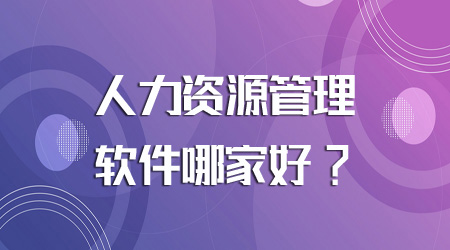 人力资源管理
软件哪家好？